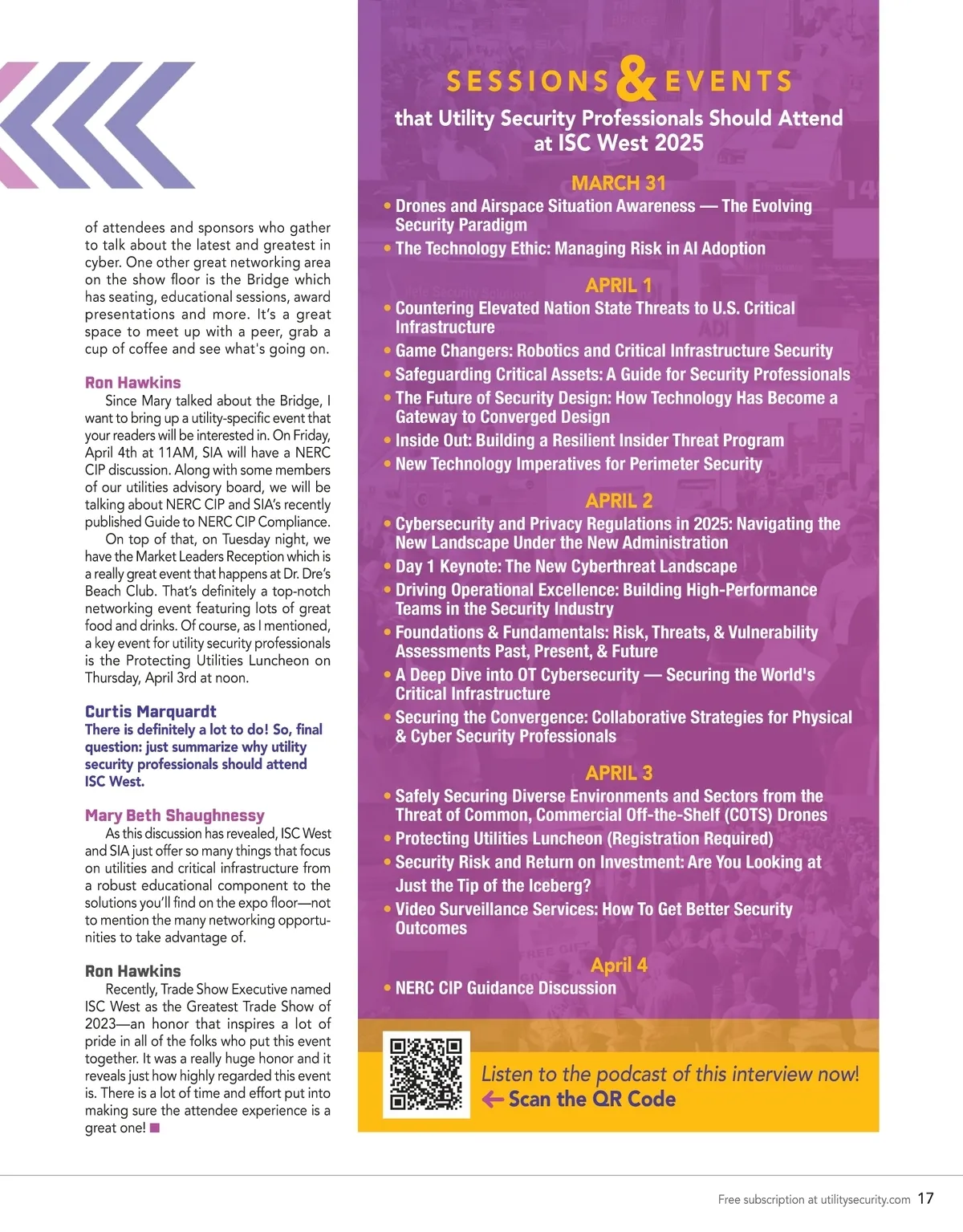 of attendees and sponsors who gather to talk about the latest and greatest in cyber. One other great networking area on the show floor is the Bridge which has seating, educational sessions, award presentations and more. It's a great space to meet up with a peer, grab a cup of coffee and see what's going on.

Ron Hawkins
Since Mary talked about the Bridge, I want to bring up a utility-specific event that your readers will be interested in. On Friday, April 4th at 11AM, SIA will have a NERC CIP discussion. Along with some members of our utilities advisory board, we will be talking about NERC CIP and SIA's recently published Guide to NERC CIP Compliance.

On top of that, on Tuesday night, we have the Market Leaders Reception which is a really great event that happens at Dr. Dre's Beach Club. That's definitely a top-notch networking event featuring lots of great food and drinks. Of course, as I mentioned, a key event for utility security professionals is the Protecting Utilities Luncheon on Thursday, April 3rd at noon.

Curtis Marquardt
There is definitely a lot to do! So, final question: just summarize why utility security professionals should attend ISC West.

Mary Beth Shaughnessy
As this discussion has revealed, ISC West and SIA just offer so many things that focus on utilities and critical infrastructure from a robust educational component to the solutions you'll find on the expo floor—not to mention the many networking opportunities to take advantage of.

Ron Hawkins
Recently, Trade Show Executive named ISC West as the Greatest Trade Show of 2023—an honor that inspires a lot of pride in all of the folks who put this event together. It was a really huge honor and it reveals just how highly regarded this event is. There is a lot of time and effort put into making sure the attendee experience is a great one!

SESSIONS & EVENTS
that Utility Security Professionals Should Attend at ISC West 2025

MARCH 31
• Drones and Airspace Situation Awareness — The Evolving Security Paradigm
• The Technology Ethic: Managing Risk in AI Adoption

APRIL 1
• Countering Elevated Nation State Threats to U.S. Critical Infrastructure
• Game Changers: Robotics and Critical Infrastructure Security
• Safeguarding Critical Assets: A Guide for Security Professionals
• The Future of Security Design: How Technology Has Become a Gateway to Converged Design
• Inside Out: Building a Resilient Insider Threat Program
• New Technology Imperatives for Perimeter Security

APRIL 2
• Cybersecurity and Privacy Regulations in 2025: Navigating the New Landscape Under the New Administration
• Day 1 Keynote: The New Cyberthreat Landscape
• Driving Operational Excellence: Building High-Performance Teams in the Security Industry
• Foundations & Fundamentals: Risk, Threats, & Vulnerability Assessments Past, Present, & Future
• A Deep Dive into OT Cybersecurity — Securing the World's Critical Infrastructure
• Securing the Convergence: Collaborative Strategies for Physical & Cyber Security Professionals

APRIL 3
• Safely Securing Diverse Environments and Sectors from the Threat of Common, Commercial Off-the-Shelf (COTS) Drones
• Protecting Utilities Luncheon (Registration Required)
• Security Risk and Return on Investment: Are You Looking at Just the Tip of the Iceberg?
• Video Surveillance Services: How To Get Better Security Outcomes

April 4
• NERC CIP Guidance Discussion

Listen to the podcast of this interview now!
Scan the QR Code

Free subscription at utilitysecurity.com 17